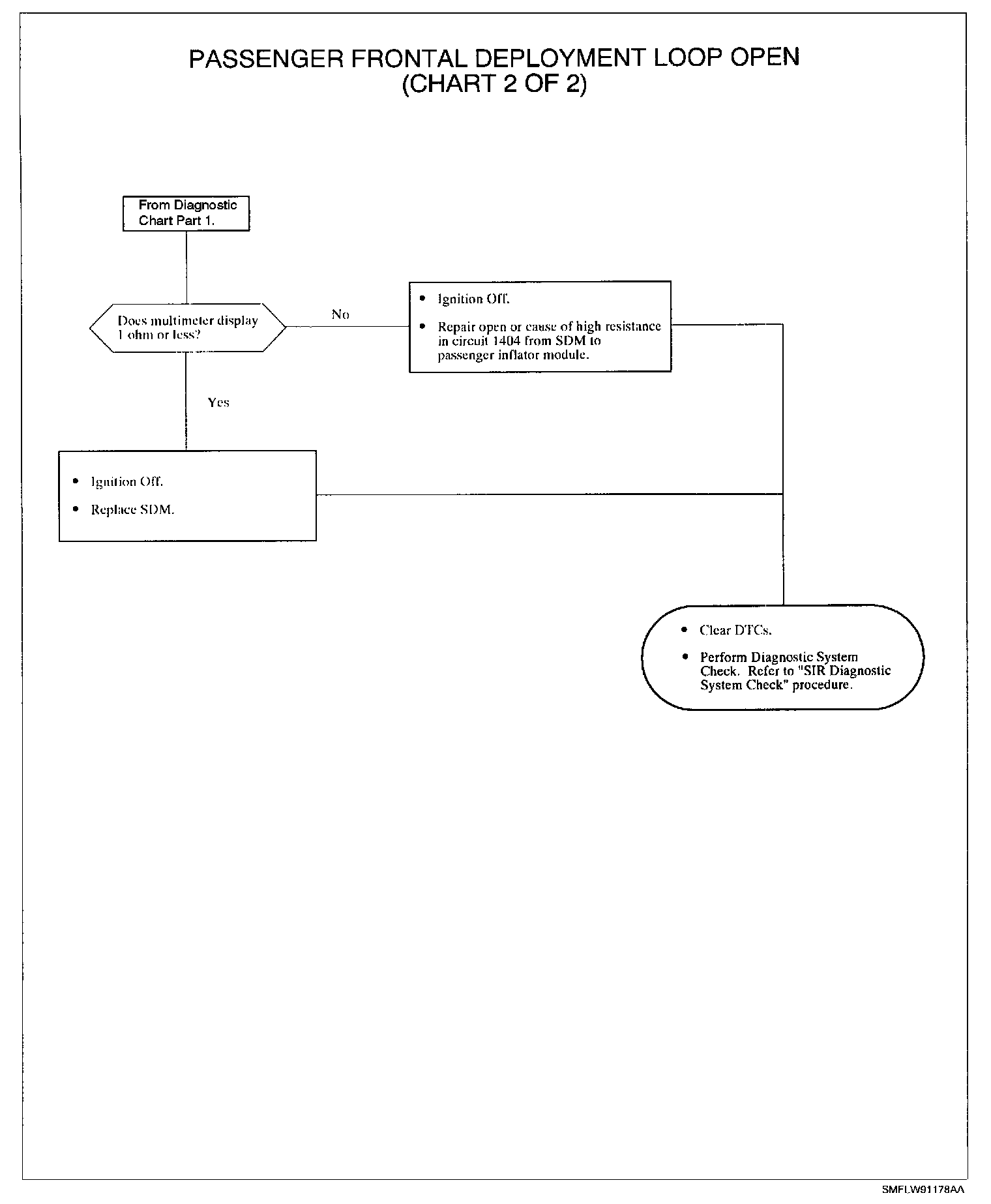 PASSENGER FRONTAL DEPLOYMENT LOOP OPEN
(CHART 2 OF 2)

From Diagnostic Chart Part 1.

Does multimeter display 1 ohm or less?

No

• Ignition Off.

• Repair open or cause of high resistance in circuit 1404 from SDM to passenger inflator module.

Yes

• Ignition Off.

• Replace SDM.

• Clear DTCs.

• Perform Diagnostic System Check. Refer to "SIR Diagnostic System Check" procedure.

SMFLW91178AA